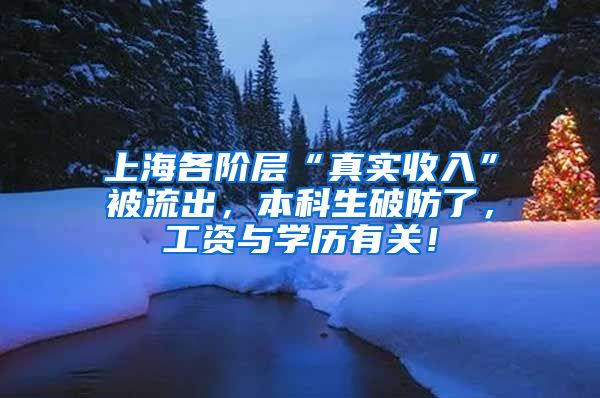 上海各阶层“真实收入”被流出，本科生破防了，工资与学历有关！